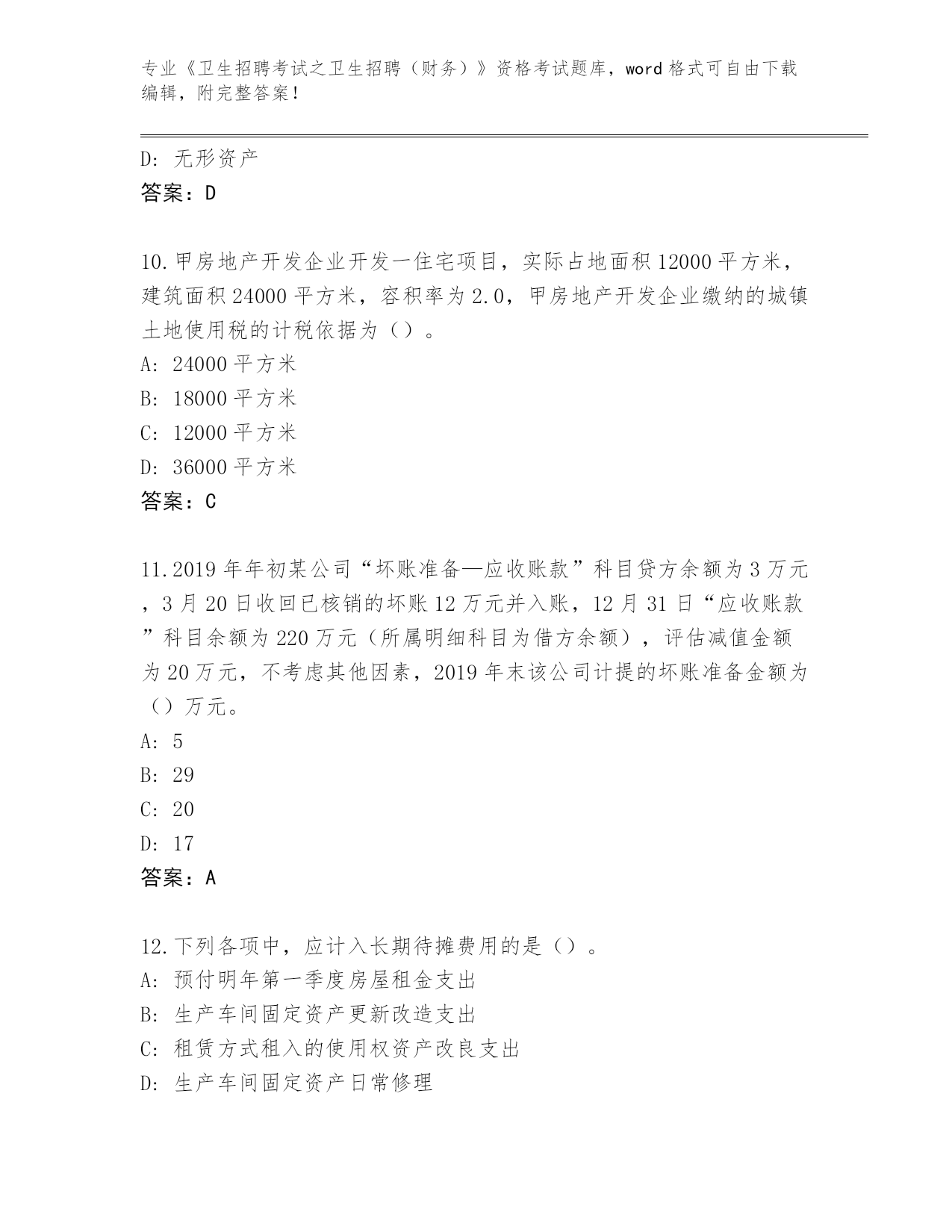 专业《卫生招聘考试之卫生招聘（财务）》资格考试题库，word 格式可自由下载编辑，附完整答案！

D: 无形资产
答案：D

10.甲房地产开发企业开发一住宅项目，实际占地面积 12000 平方米，建筑面积 24000 平方米，容积率为 2.0，甲房地产开发企业缴纳的城镇土地使用税的计税依据为（）。
A: 24000 平方米
B: 18000 平方米
C: 12000 平方米
D: 36000 平方米
答案：C

11.2019 年年初某公司“坏账准备—应收账款”科目贷方余额为 3 万元，3 月 20 日收回已核销的坏账 12 万元并入账，12 月 31 日“应收账款”科目余额为 220 万元（所属明细科目为借方余额），评估减值金额为 20 万元，不考虑其他因素，2019 年末该公司计提的坏账准备金额为（）万元。
A: 5
B: 29
C: 20
D: 17
答案：A

12.下列各项中，应计入长期待摊费用的是（）。
A: 预付明年第一季度房屋租金支出
B: 生产车间固定资产更新改造支出
C: 租赁方式租入的使用权资产改良支出
D: 生产车间固定资产日常修理